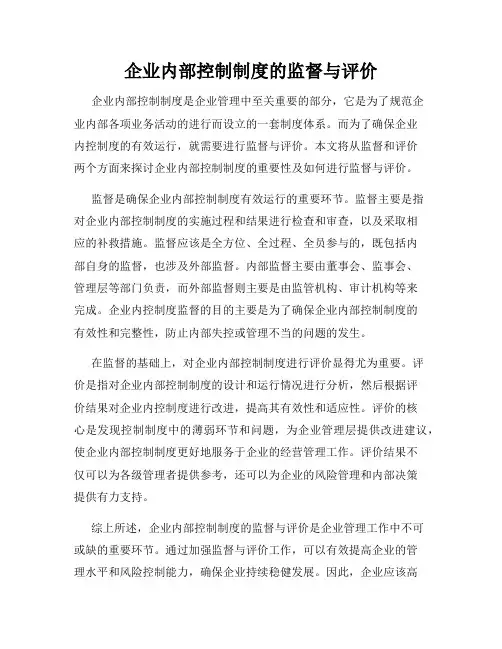 企业内部控制制度的监督与评价

企业内部控制制度是企业管理中至关重要的部分，它是为了规范企业内部各项业务活动的进行而设立的一套制度体系。而为了确保企业内控制度的有效运行，就需要进行监督与评价。本文将从监督和评价两个方面来探讨企业内部控制制度的重要性及如何进行监督与评价。

监督是确保企业内部控制制度有效运行的重要环节。监督主要是指对企业内部控制制度的实施过程和结果进行检查和审查，以及采取相应的补救措施。监督应该是全方位、全过程、全员参与的，既包括内部自身的监督，也涉及外部监督。内部监督主要由董事会、监事会、管理层等部门负责，而外部监督则主要是由监管机构、审计机构等来完成。企业内控制度监督的目的主要是为了确保企业内部控制制度的有效性和完整性，防止内部失控或管理不当的问题的发生。

在监督的基础上，对企业内部控制制度进行评价显得尤为重要。评价是指对企业内部控制制度的设计和运行情况进行分析，然后根据评价结果对企业内控制度进行改进，提高其有效性和适应性。评价的核心是发现控制制度中的薄弱环节和问题，为企业管理层提供改进建议，使企业内部控制制度更好地服务于企业的经营管理工作。评价结果不仅可以为各级管理者提供参考，还可以为企业的风险管理和内部决策提供有力支持。

综上所述，企业内部控制制度的监督与评价是企业管理工作中不可或缺的重要环节。通过加强监督与评价工作，可以有效提高企业的管理水平和风险控制能力，确保企业持续稳健发展。因此，企业应该高